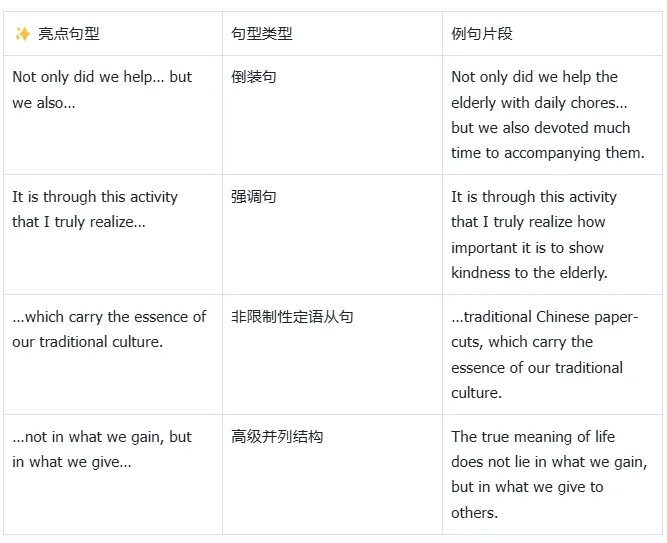 | ✨ 亮点句型 | 句型类型 | 例句片段 |
|---|---|---|
| Not only did we help... but we also... | 倒装句 | Not only did we help the elderly with daily chores... but we also devoted much time to accompanying them. |
| It is through this activity that I truly realize... | 强调句 | It is through this activity that I truly realize how important it is to show kindness to the elderly. |
| ...which carry the essence of our traditional culture. | 非限制性定语从句 | ...traditional Chinese paper-cuts, which carry the essence of our traditional culture. |
| ...not in what we gain, but in what we give... | 高级并列结构 | The true meaning of life does not lie in what we gain, but in what we give to others. |